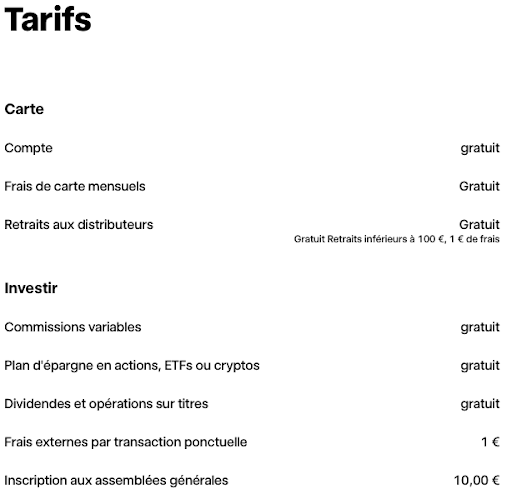 Tarifs

Carte

Compte gratuit

Frais de carte mensuels Gratuit

Retraits aux distributeurs Gratuit
Gratuit Retraits inférieurs à 100 €, 1 € de frais

Investir

Commissions variables gratuit

Plan d'épargne en actions, ETFs ou cryptos gratuit

Dividendes et opérations sur titres gratuit

Frais externes par transaction ponctuelle 1 €

Inscription aux assemblées générales 10,00 €